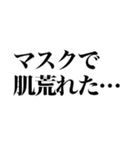 マスクで
肌荒れた…